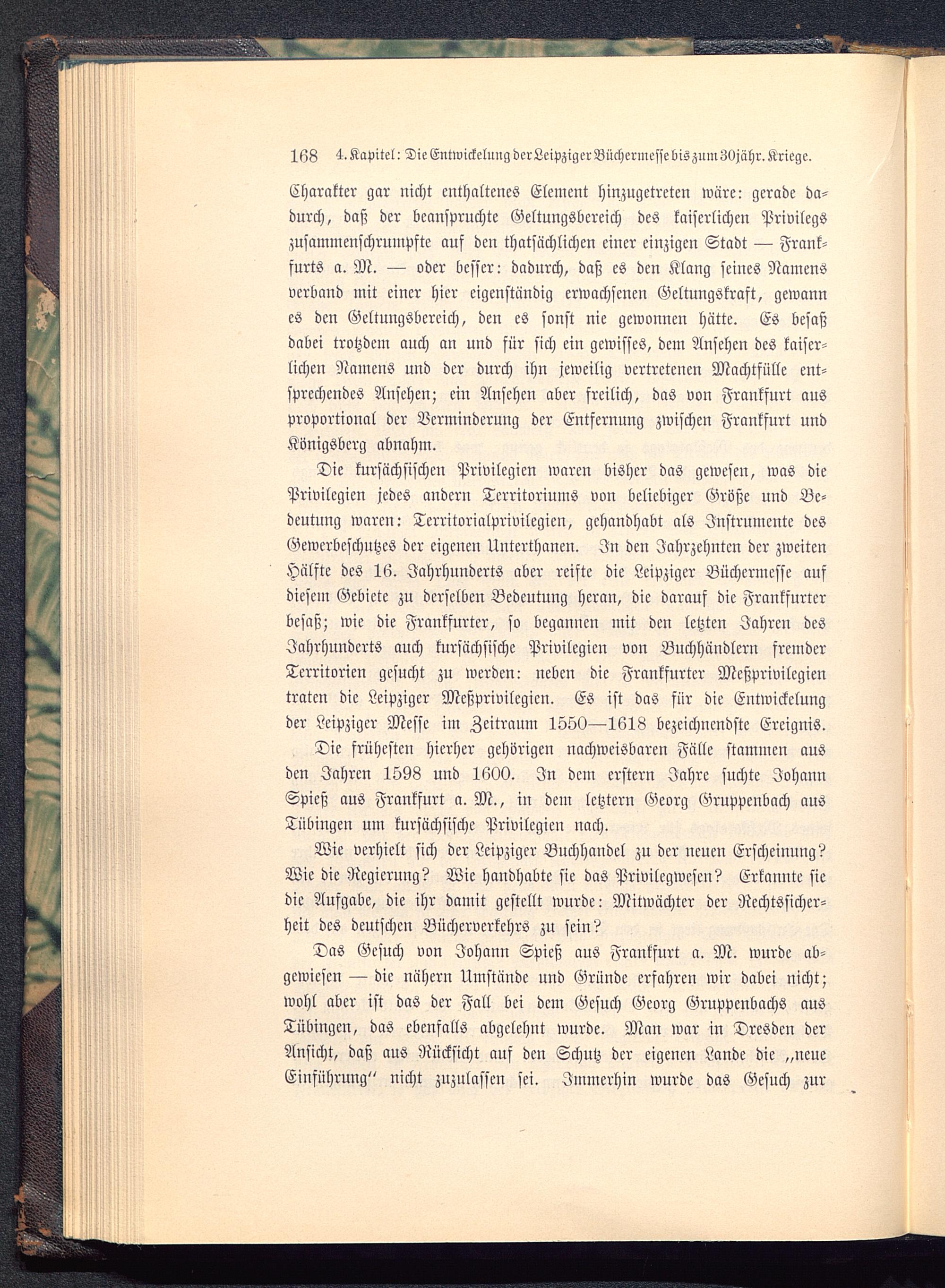 168 4. Kapitel: Die Entwickelung der Leipziger Büchermesse bis zum 30jähr. Kriege.

Charakter gar nicht enthaltenes Element hinzugetreten wäre: gerade dadurch, daß der beanspruchte Geltungsbereich des kaiserlichen Privilegs zusammenschrumpfte auf den thatsächlichen einer einzigen Stadt — Frankfurts a. M. — oder besser: dadurch, daß es den Klang seines Namens verband mit einer hier eigenständig erwachsenen Geltungskraft, gewann es den Geltungsbereich, den es sonst nie gewonnen hätte. Es besaß dabei trotzdem auch an und für sich ein gewisses, dem Ansehen des kaiserlichen Namens und der durch ihn jeweilig vertretenen Machtfülle entsprechendes Ansehen; ein Ansehen aber freilich, das von Frankfurt aus proportional der Verminderung der Entfernung zwischen Frankfurt und Königsberg abnahm.

Die kursächsischen Privilegien waren bisher das gewesen, was die Privilegien jedes andern Territoriums von beliebiger Größe und Bedeutung waren: Territorialprivilegien, gehandhabt als Instrumente des Gewerbeschutzes der eigenen Unterthanen. In den Jahrzehnten der zweiten Hälfte des 16. Jahrhunderts aber reifte die Leipziger Büchermesse auf diesem Gebiete zu derselben Bedeutung heran, die darauf die Frankfurter besaß; wie die Frankfurter, so begannen mit den letzten Jahren des Jahrhunderts auch kursächsische Privilegien von Buchhändlern fremder Territorien gesucht zu werden: neben die Frankfurter Meßprivilegien traten die Leipziger Meßprivilegien. Es ist das für die Entwickelung der Leipziger Messe im Zeitraum 1550—1618 bezeichnendste Ereignis.

Die frühesten hierher gehörigen nachweisbaren Fälle stammen aus den Jahren 1598 und 1600. In dem erstern Jahre suchte Johann Spieß aus Frankfurt a. M., in dem letztern Georg Gruppenbach aus Tübingen um kursächsische Privilegien nach.

Wie verhielt sich der Leipziger Buchhandel zu der neuen Erscheinung? Wie die Regierung? Wie handhabte sie das Privilegwesen? Erkannte sie die Aufgabe, die ihr damit gestellt wurde: Mitwächter der Rechtssicherheit des deutschen Bücherverkehrs zu sein?

Das Gesuch von Johann Spieß aus Frankfurt a. M. wurde abgewiesen — die nähern Umstände und Gründe erfahren wir dabei nicht; wohl aber ist das der Fall bei dem Gesuch Georg Gruppenbachs aus Tübingen, das ebenfalls abgelehnt wurde. Man war in Dresden der Ansicht, daß aus Rücksicht auf den Schutz der eigenen Lande die „neue Einführung“ nicht zuzulassen sei. Immerhin wurde das Gesuch zur